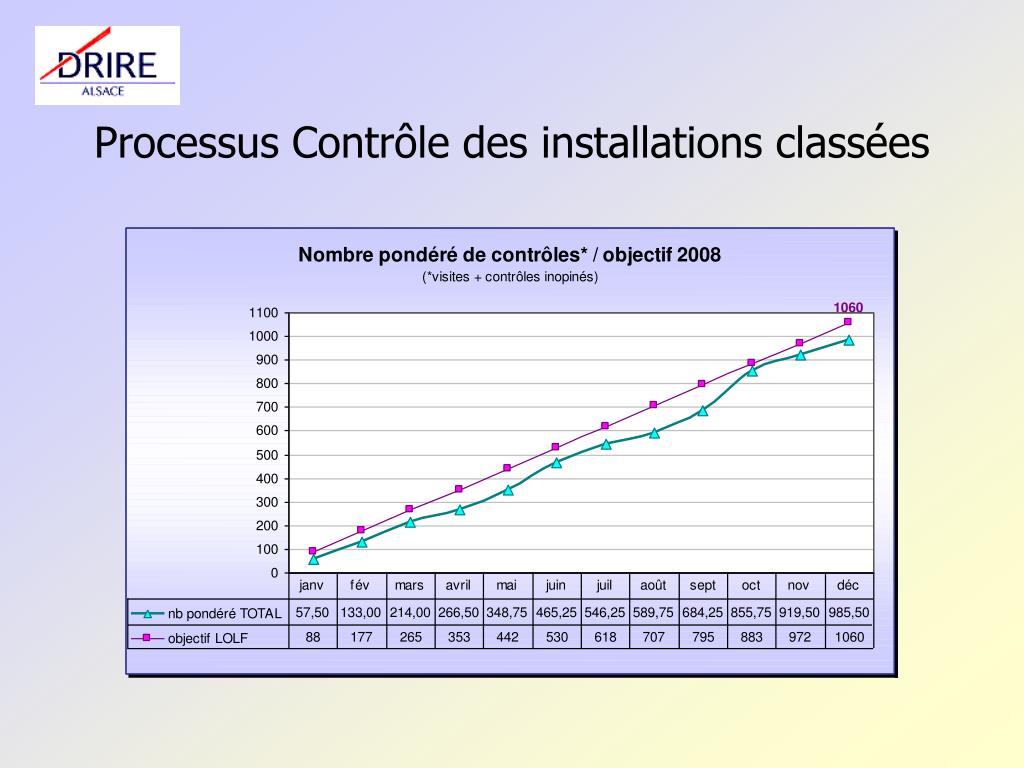 DRIRE
ALSACE

Processus Contrôle des installations classées

Nombre pondéré de contrôles* / objectif 2008
(*visites + contrôles inopinés)

1060

1100
1000
900
800
700
600
500
400
300
200
100
0

| | janv | fév | mars | avril | mai | juin | juil | août | sept | oct | nov | déc |
|---|---|---|---|---|---|---|---|---|---|---|---|---|
| nb pondéré TOTAL | 57,50 | 133,00 | 214,00 | 266,50 | 348,75 | 465,25 | 546,25 | 589,75 | 684,25 | 855,75 | 919,50 | 985,50 |
| objectif LOLF | 88 | 177 | 265 | 353 | 442 | 530 | 618 | 707 | 795 | 883 | 972 | 1060 |